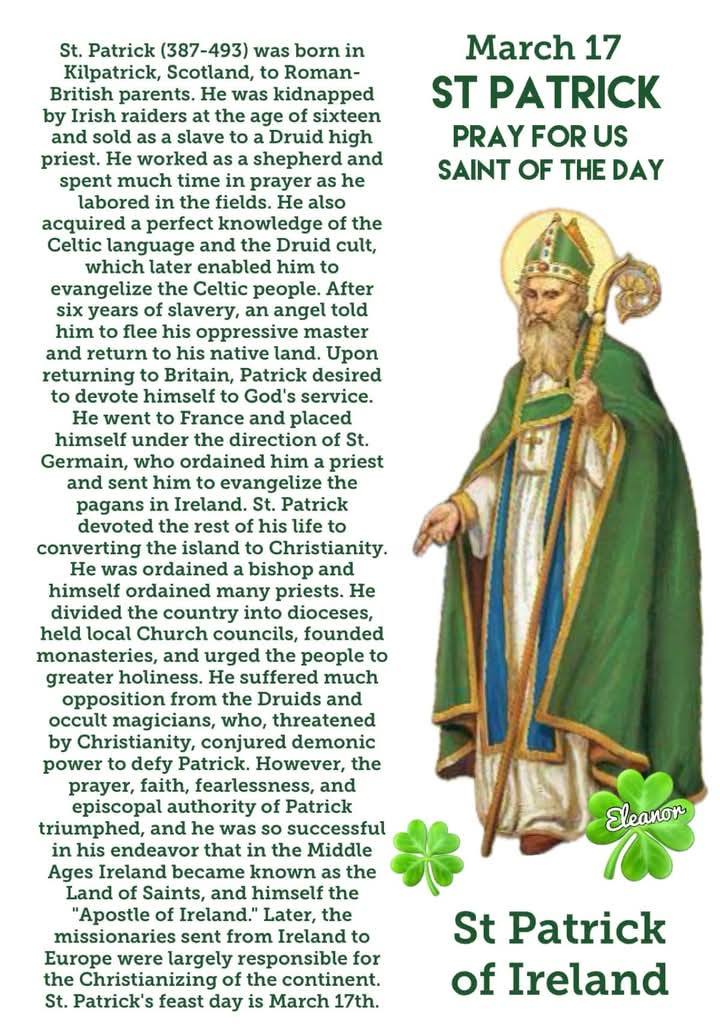 St. Patrick (387-493) was born in Kilpatrick, Scotland, to Roman-British parents. He was kidnapped by Irish raiders at the age of sixteen and sold as a slave to a Druid high priest. He worked as a shepherd and spent much time in prayer as he labored in the fields. He also acquired a perfect knowledge of the Celtic language and the Druid cult, which later enabled him to evangelize the Celtic people. After six years of slavery, an angel told him to flee his oppressive master and return to his native land. Upon returning to Britain, Patrick desired to devote himself to God's service. He went to France and placed himself under the direction of St. Germain, who ordained him a priest and sent him to evangelize the pagans in Ireland. St. Patrick devoted the rest of his life to converting the island to Christianity. He was ordained a bishop and himself ordained many priests. He divided the country into dioceses, held local Church councils, founded monasteries, and urged the people to greater holiness. He suffered much opposition from the Druids and occult magicians, who, threatened by Christianity, conjured demonic power to defy Patrick. However, the prayer, faith, fearlessness, and episcopal authority of Patrick triumphed, and he was so successful in his endeavor that in the Middle Ages Ireland became known as the Land of Saints, and himself the "Apostle of Ireland." Later, the missionaries sent from Ireland to Europe were largely responsible for the Christianizing of the continent. St. Patrick's feast day is March 17th.

March 17
ST PATRICK
PRAY FOR US
SAINT OF THE DAY

Eleanor

St Patrick of Ireland